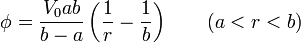 $\phi = \frac{V_0 ab}{b-a}\left(\frac{1}{r} - \frac{1}{b}\right) \qquad (a < r < b)$